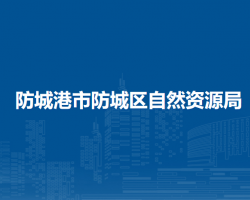 防城港市防城区自然资源局